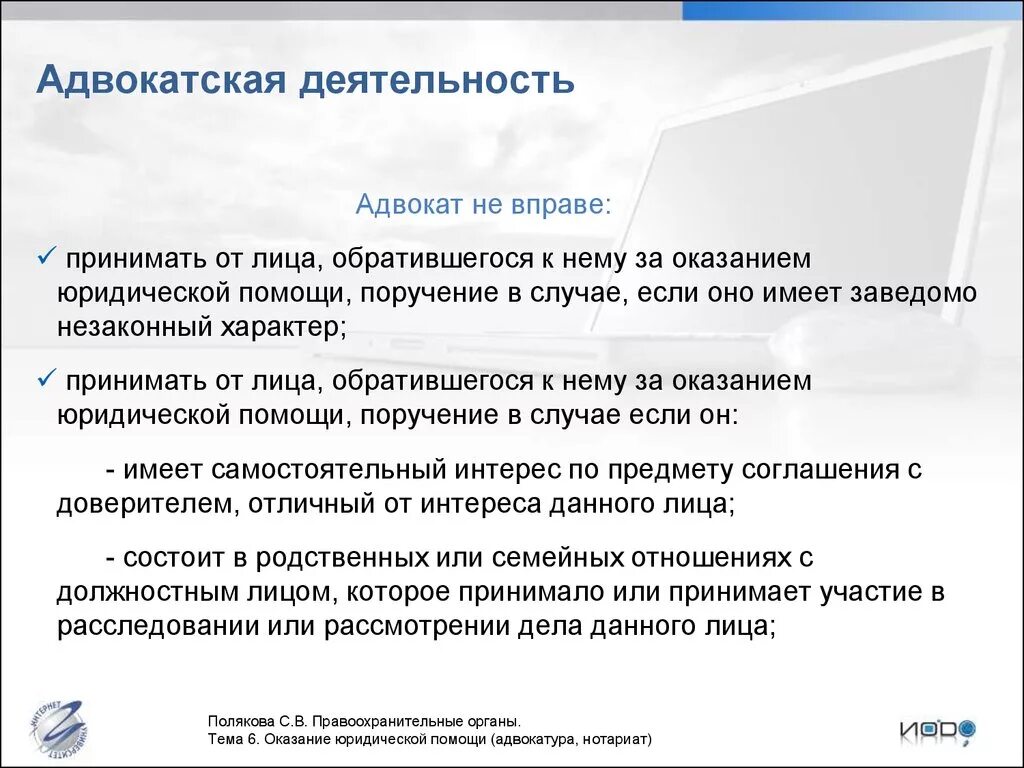 Адвокатская деятельность

Адвокат не вправе:

✓ принимать от лица, обратившегося к нему за оказанием юридической помощи, поручение в случае, если оно имеет заведомо незаконный характер;

✓ принимать от лица, обратившегося к нему за оказанием юридической помощи, поручение в случае если он:

- имеет самостоятельный интерес по предмету соглашения с доверителем, отличный от интереса данного лица;

- состоит в родственных или семейных отношениях с должностным лицом, которое принимало или принимает участие в расследовании или рассмотрении дела данного лица;

ИНТЕРНЕТ УНИВЕРСИТЕТ

Полякова С.В. Правоохранительные органы.
Тема 6. Оказание юридической помощи (адвокатура, нотариат)

ИОРО